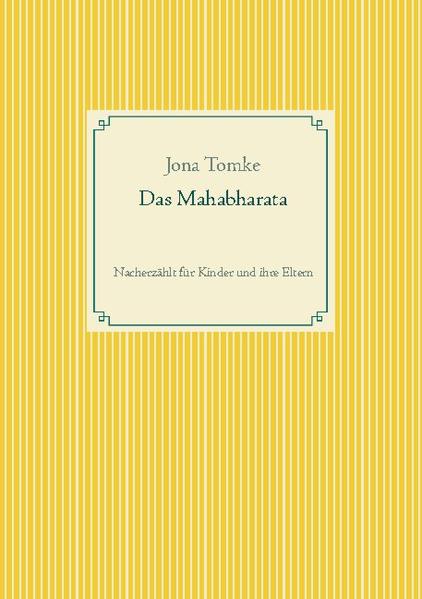 Jona Tomke

Das Mahabharata

Nacherzählt für Kinder und ihre Eltern